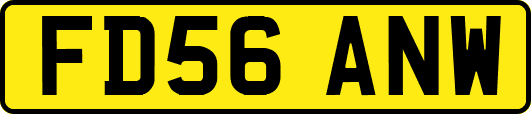 FD56 ANW